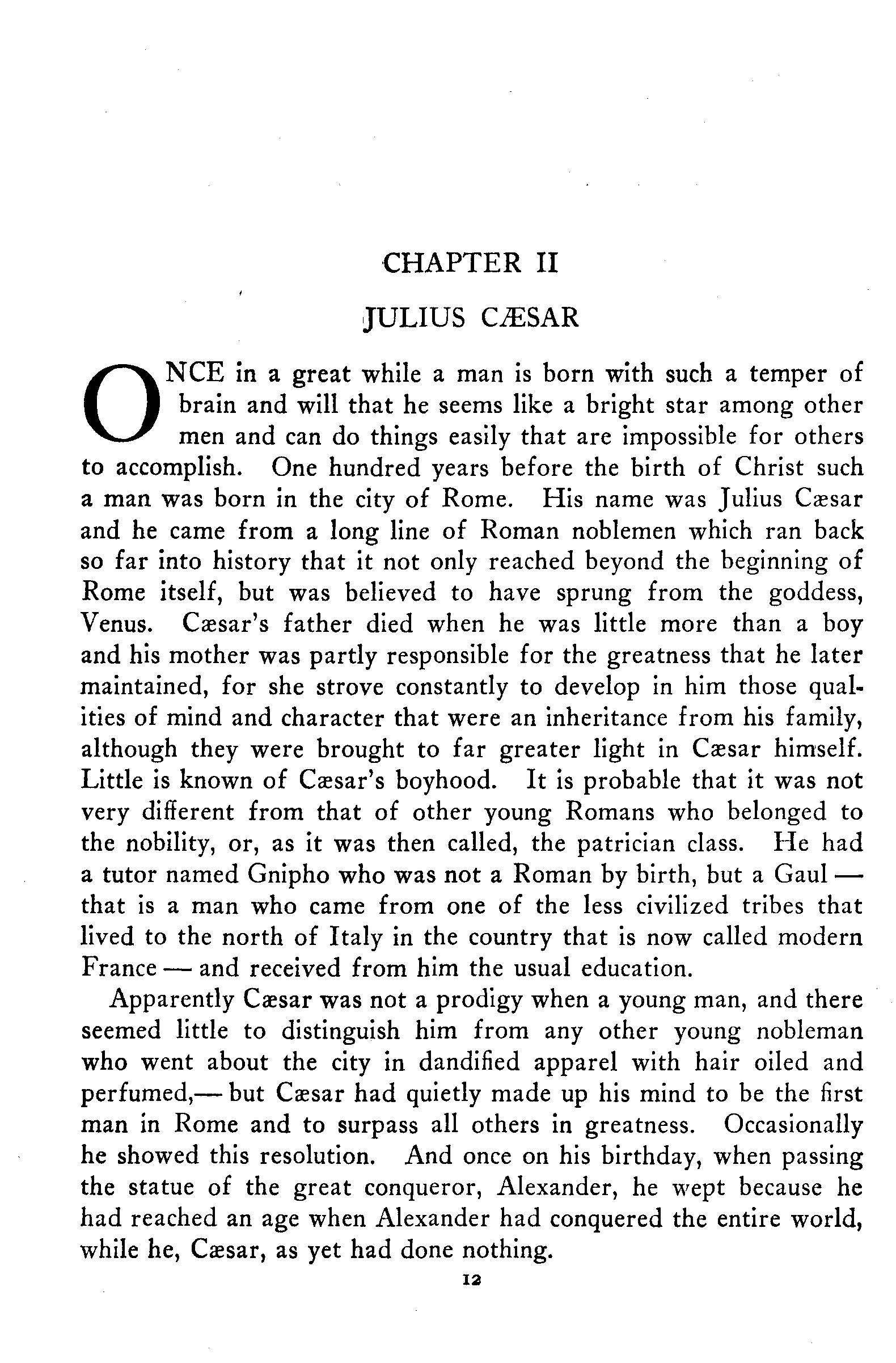 CHAPTER II

JULIUS CÆSAR

ONCE in a great while a man is born with such a temper of brain and will that he seems like a bright star among other men and can do things easily that are impossible for others to accomplish. One hundred years before the birth of Christ such a man was born in the city of Rome. His name was Julius Cæsar and he came from a long line of Roman noblemen which ran back so far into history that it not only reached beyond the beginning of Rome itself, but was believed to have sprung from the goddess, Venus. Cæsar's father died when he was little more than a boy and his mother was partly responsible for the greatness that he later maintained, for she strove constantly to develop in him those qualities of mind and character that were an inheritance from his family, although they were brought to far greater light in Cæsar himself. Little is known of Cæsar's boyhood. It is probable that it was not very different from that of other young Romans who belonged to the nobility, or, as it was then called, the patrician class. He had a tutor named Gnipho who was not a Roman by birth, but a Gaul — that is a man who came from one of the less civilized tribes that lived to the north of Italy in the country that is now called modern France — and received from him the usual education.

Apparently Cæsar was not a prodigy when a young man, and there seemed little to distinguish him from any other young nobleman who went about the city in dandified apparel with hair oiled and perfumed,— but Cæsar had quietly made up his mind to be the first man in Rome and to surpass all others in greatness. Occasionally he showed this resolution. And once on his birthday, when passing the statue of the great conqueror, Alexander, he wept because he had reached an age when Alexander had conquered the entire world, while he, Cæsar, as yet had done nothing.

12